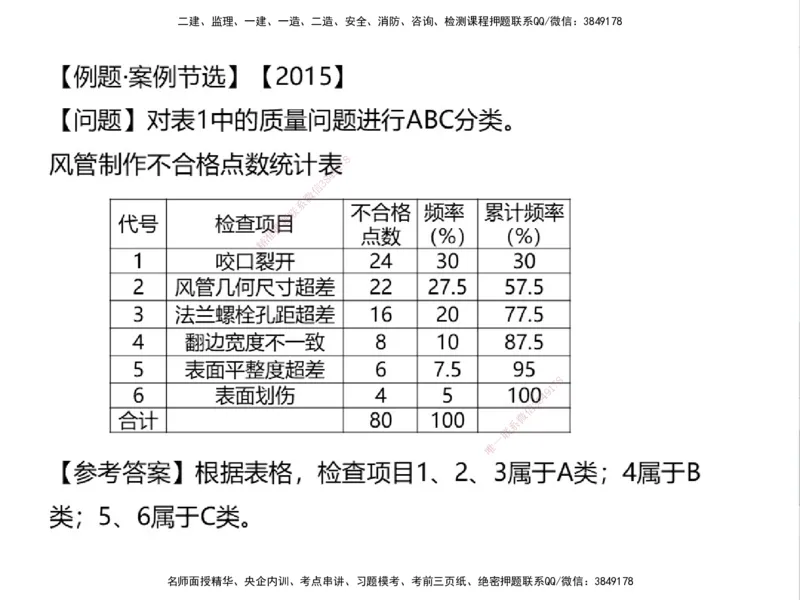 二建、监理、一建、一造、二造、安全、消防、咨询、检测课程押题联系QQ/微信：3849178

【例题·案例节选】【2015】

【问题】对表1中的质量问题进行ABC分类。

风管制作不合格点数统计表

| 代号 | 检查项目 | 不合格点数 | 频率(%) | 累计频率(%) |
|---|---|---|---|---|
| 1 | 咬口裂开 | 24 | 30 | 30 |
| 2 | 风管几何尺寸超差 | 22 | 27.5 | 57.5 |
| 3 | 法兰螺栓孔距超差 | 16 | 20 | 77.5 |
| 4 | 翻边宽度不一致 | 8 | 10 | 87.5 |
| 5 | 表面平整度超差 | 6 | 7.5 | 95 |
| 6 | 表面划伤 | 4 | 5 | 100 |
| 合计 | | 80 | 100 | |

【参考答案】根据表格，检查项目1、2、3属于A类；4属于B类；5、6属于C类。

名师面授精华、央企内训、考点串讲、习题模考、考前三页纸、绝密押题联系QQ/微信：3849178